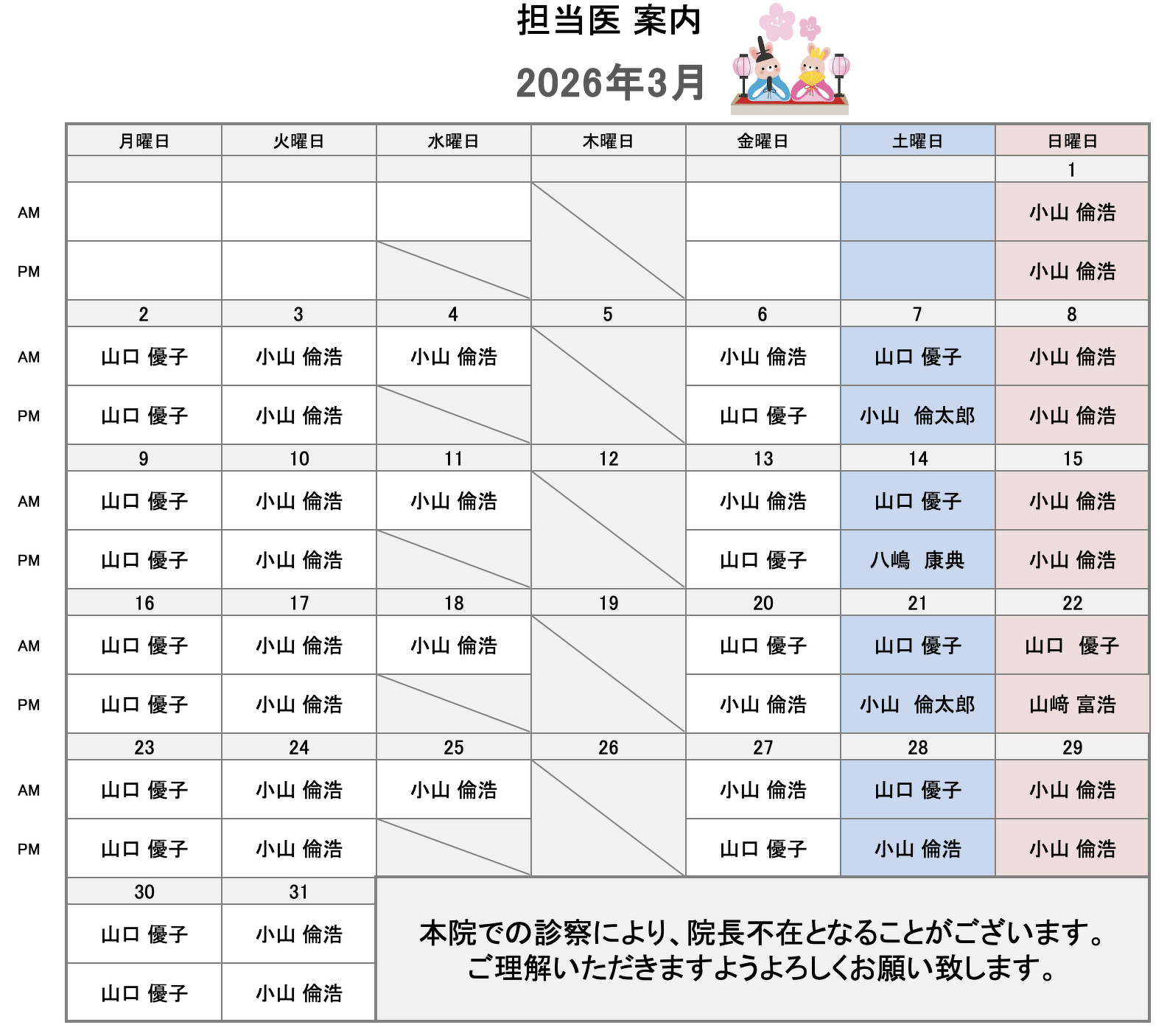 担当医 案内

2026年3月

| | 月曜日 | 火曜日 | 水曜日 | 木曜日 | 金曜日 | 土曜日 | 日曜日 |
|---|---|---|---|---|---|---|---|
| | | | | | | | 1 |
| AM | | | | | | | 小山 倫浩 |
| PM | | | | | | | 小山 倫浩 |
| | 2 | 3 | 4 | 5 | 6 | 7 | 8 |
| AM | 山口 優子 | 小山 倫浩 | 小山 倫浩 | | 小山 倫浩 | 山口 優子 | 小山 倫浩 |
| PM | 山口 優子 | 小山 倫浩 | | | 山口 優子 | 小山 倫太郎 | 小山 倫浩 |
| | 9 | 10 | 11 | 12 | 13 | 14 | 15 |
| AM | 山口 優子 | 小山 倫浩 | 小山 倫浩 | | 小山 倫浩 | 山口 優子 | 小山 倫浩 |
| PM | 山口 優子 | 小山 倫浩 | | | 山口 優子 | 八嶋 康典 | 小山 倫浩 |
| | 16 | 17 | 18 | 19 | 20 | 21 | 22 |
| AM | 山口 優子 | 小山 倫浩 | 小山 倫浩 | | 山口 優子 | 山口 優子 | 山口 優子 |
| PM | 山口 優子 | 小山 倫浩 | | | 小山 倫浩 | 小山 倫太郎 | 山﨑 富浩 |
| | 23 | 24 | 25 | 26 | 27 | 28 | 29 |
| AM | 山口 優子 | 小山 倫浩 | 小山 倫浩 | | 小山 倫浩 | 山口 優子 | 小山 倫浩 |
| PM | 山口 優子 | 小山 倫浩 | | | 山口 優子 | 小山 倫浩 | 小山 倫浩 |
| | 30 | 31 | | | | | |
| | 山口 優子 | 小山 倫浩 | | | | | |
| | 山口 優子 | 小山 倫浩 | | | | | |

本院での診察により、院長不在となることがございます。
ご理解いただきますようよろしくお願い致します。